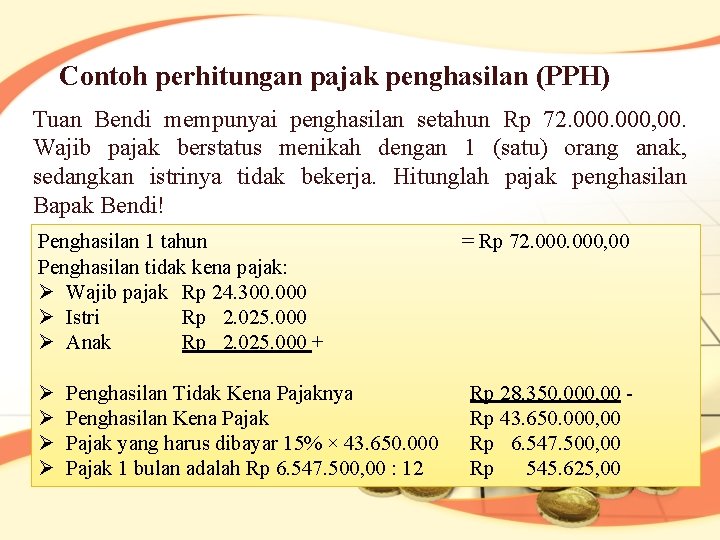 Contoh perhitungan pajak penghasilan (PPH)

Tuan Bendi mempunyai penghasilan setahun Rp 72.000.000,00. Wajib pajak berstatus menikah dengan 1 (satu) orang anak, sedangkan istrinya tidak bekerja. Hitunglah pajak penghasilan Bapak Bendi!

Penghasilan 1 tahun = Rp 72.000.000,00
Penghasilan tidak kena pajak:
➢ Wajib pajak Rp 24.300.000
➢ Istri Rp 2.025.000
➢ Anak Rp 2.025.000 +

➢ Penghasilan Tidak Kena Pajaknya Rp 28.350.000,00 -
➢ Penghasilan Kena Pajak Rp 43.650.000,00
➢ Pajak yang harus dibayar 15% × 43.650.000 Rp 6.547.500,00
➢ Pajak 1 bulan adalah Rp 6.547.500,00 : 12 Rp 545.625,00